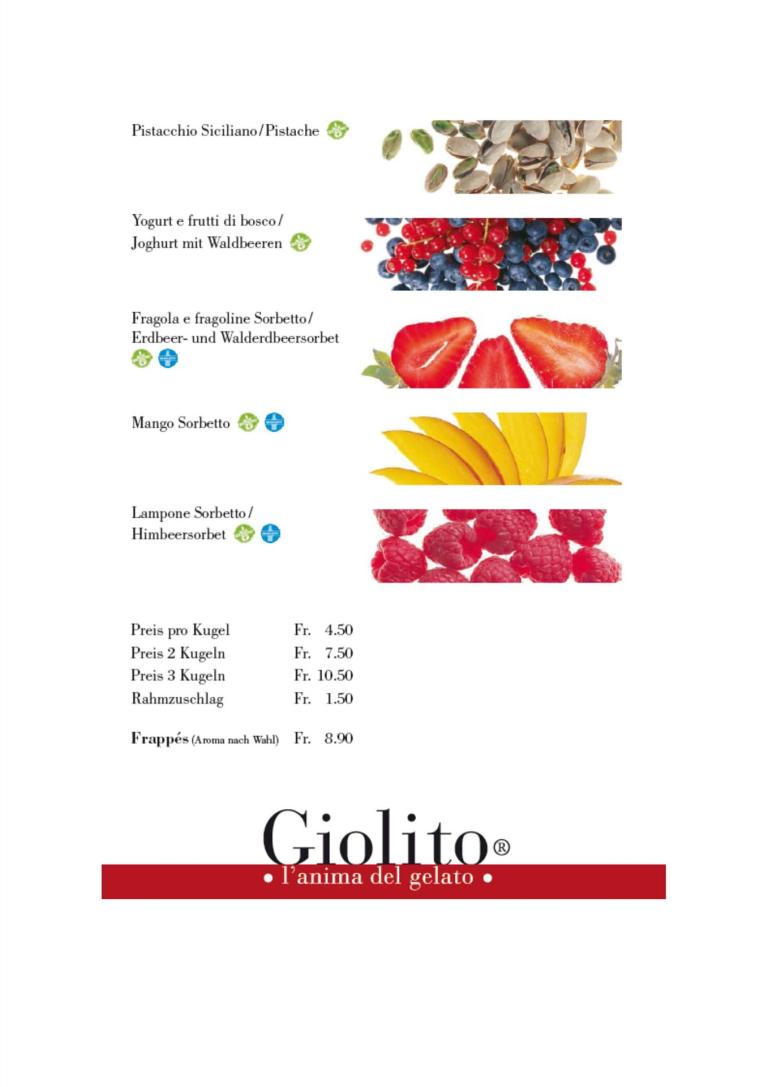 Pistacchio Siciliano/Pistache

Yogurt e frutti di bosco/
Joghurt mit Waldbeeren

Fragola e fragoline Sorbetto/
Erdbeer- und Walderdbeersorbet

Mango Sorbetto

Lampone Sorbetto/
Himbeersorbet

Preis pro Kugel Fr. 4.50
Preis 2 Kugeln Fr. 7.50
Preis 3 Kugeln Fr. 10.50
Rahmzuschlag Fr. 1.50

Frappés (Aroma nach Wahl) Fr. 8.90

Giolito®
• l'anima del gelato •